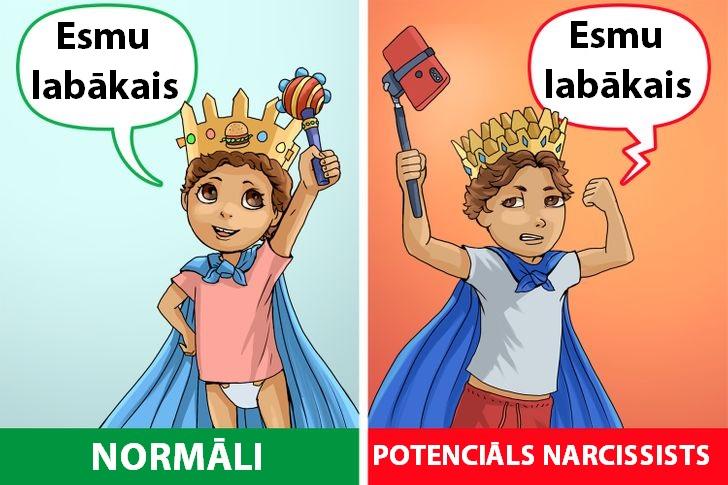 Esmu labākais

NORMĀLI

Esmu labākais

POTENCIĀLS NARCISSISTS